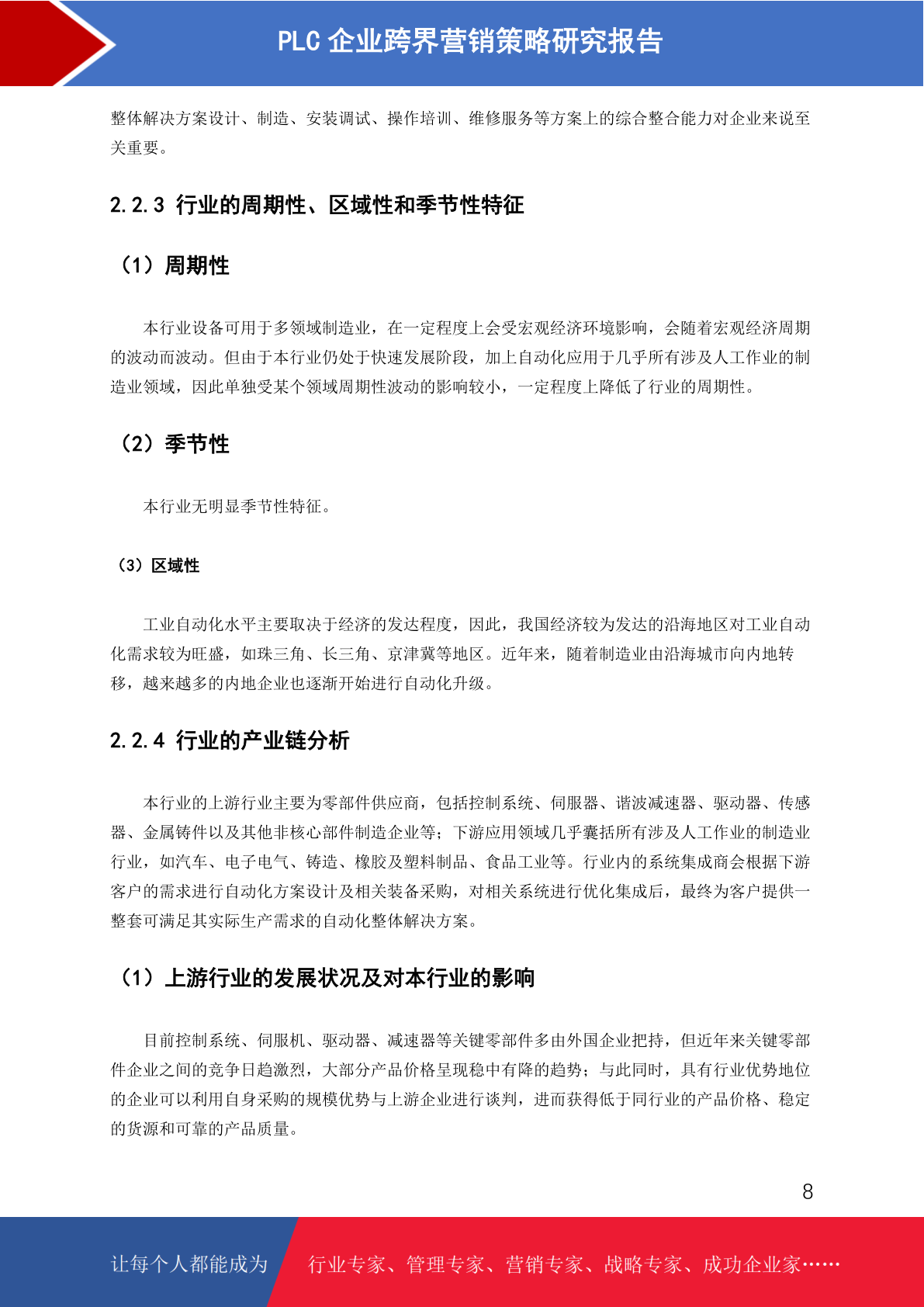 PLC 企业跨界营销策略研究报告

整体解决方案设计、制造、安装调试、操作培训、维修服务等方案上的综合整合能力对企业来说至关重要。

2.2.3 行业的周期性、区域性和季节性特征

（1）周期性

本行业设备可用于多领域制造业，在一定程度上会受宏观经济环境影响，会随着宏观经济周期的波动而波动。但由于本行业仍处于快速发展阶段，加上自动化应用于几乎所有涉及人工作业的制造业领域，因此单独受某个领域周期性波动的影响较小，一定程度上降低了行业的周期性。

（2）季节性

本行业无明显季节性特征。

（3）区域性

工业自动化水平主要取决于经济的发达程度，因此，我国经济较为发达的沿海地区对工业自动化需求较为旺盛，如珠三角、长三角、京津冀等地区。近年来，随着制造业由沿海城市向内地转移，越来越多的内地企业也逐渐开始进行自动化升级。

2.2.4 行业的产业链分析

本行业的上游行业主要为零部件供应商，包括控制系统、伺服器、谐波减速器、驱动器、传感器、金属铸件以及其他非核心部件制造企业等；下游应用领域几乎囊括所有涉及人工作业的制造业行业，如汽车、电子电气、铸造、橡胶及塑料制品、食品工业等。行业内的系统集成商会根据下游客户的需求进行自动化方案设计及相关装备采购，对相关系统进行优化集成后，最终为客户提供一整套可满足其实际生产需求的自动化整体解决方案。

（1）上游行业的发展状况及对本行业的影响

目前控制系统、伺服机、驱动器、减速器等关键零部件多由外国企业把持，但近年来关键零部件企业之间的竞争日趋激烈，大部分产品价格呈现稳中有降的趋势；与此同时，具有行业优势地位的企业可以利用自身采购的规模优势与上游企业进行谈判，进而获得低于同行业的产品价格、稳定的货源和可靠的产品质量。

8

让每个人都能成为 行业专家、管理专家、营销专家、战略专家、成功企业家……